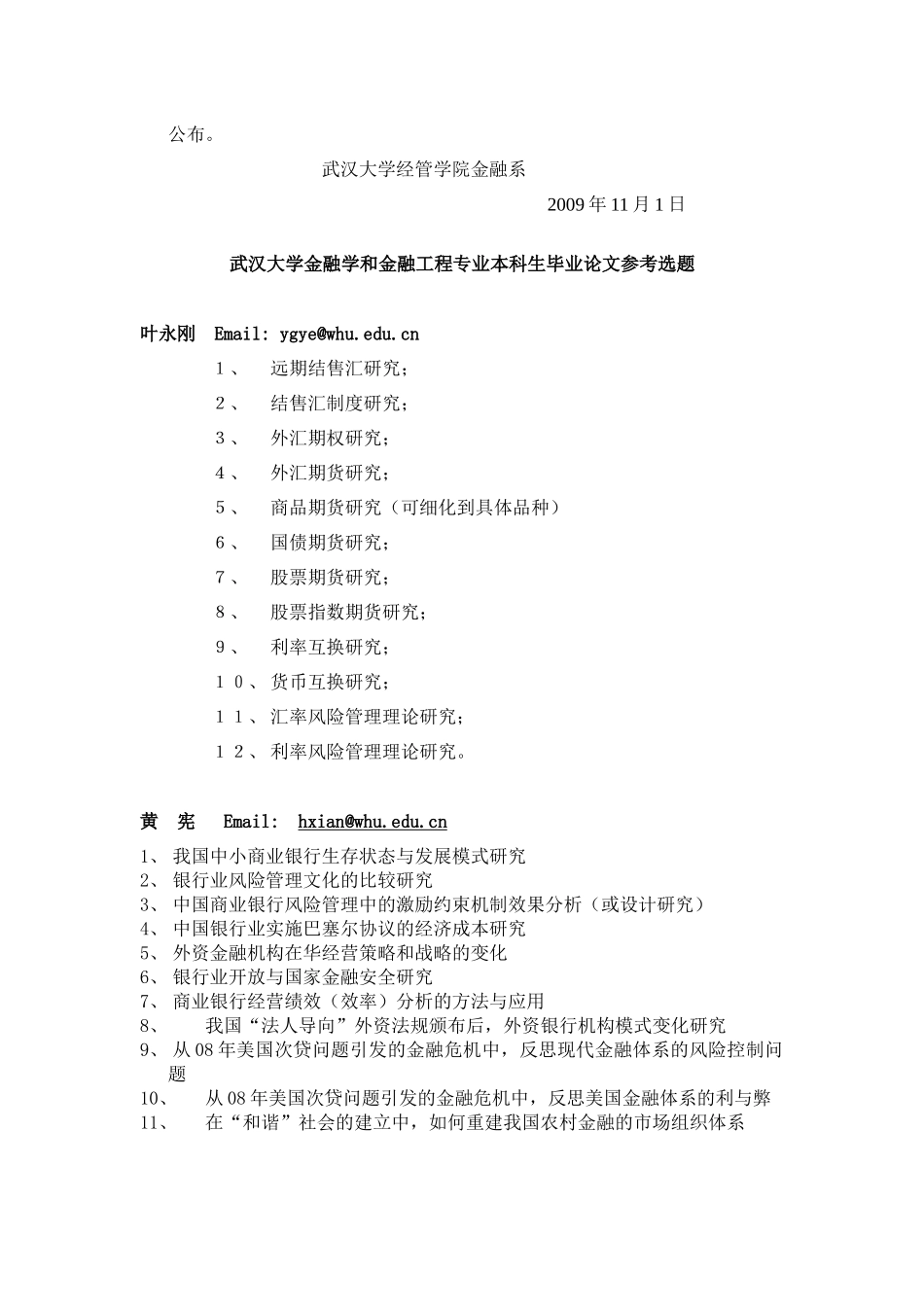 公布。

武汉大学经管学院金融系

2009 年 11 月 1 日

武汉大学金融学和金融工程专业本科生毕业论文参考选题

叶永刚 Email: ygye@whu.edu.cn

１、 远期结售汇研究；
２、 结售汇制度研究；
３、 外汇期权研究；
４、 外汇期货研究；
５、 商品期货研究（可细化到具体品种）
６、 国债期货研究；
７、 股票期货研究；
８、 股票指数期货研究；
９、 利率互换研究；
１０、货币互换研究；
１１、汇率风险管理理论研究；
１２、利率风险管理理论研究。

黄 宪 Email: hxian@whu.edu.cn

1、 我国中小商业银行生存状态与发展模式研究
2、 银行业风险管理文化的比较研究
3、 中国商业银行风险管理中的激励约束机制效果分析（或设计研究）
4、 中国银行业实施巴塞尔协议的经济成本研究
5、 外资金融机构在华经营策略和战略的变化
6、 银行业开放与国家金融安全研究
7、 商业银行经营绩效（效率）分析的方法与应用
8、 我国“法人导向”外资法规颁布后，外资银行机构模式变化研究
9、 从 08 年美国次贷问题引发的金融危机中，反思现代金融体系的风险控制问题
10、 从 08 年美国次贷问题引发的金融危机中，反思美国金融体系的利与弊
11、 在“和谐”社会的建立中，如何重建我国农村金融的市场组织体系